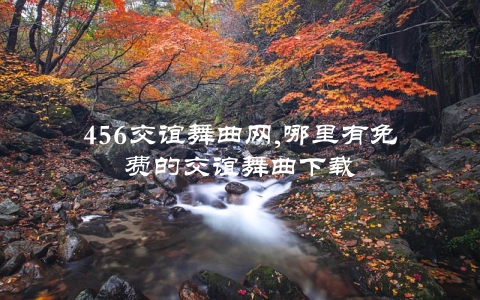 456交谊舞曲网,哪里有免费的交谊舞曲下载